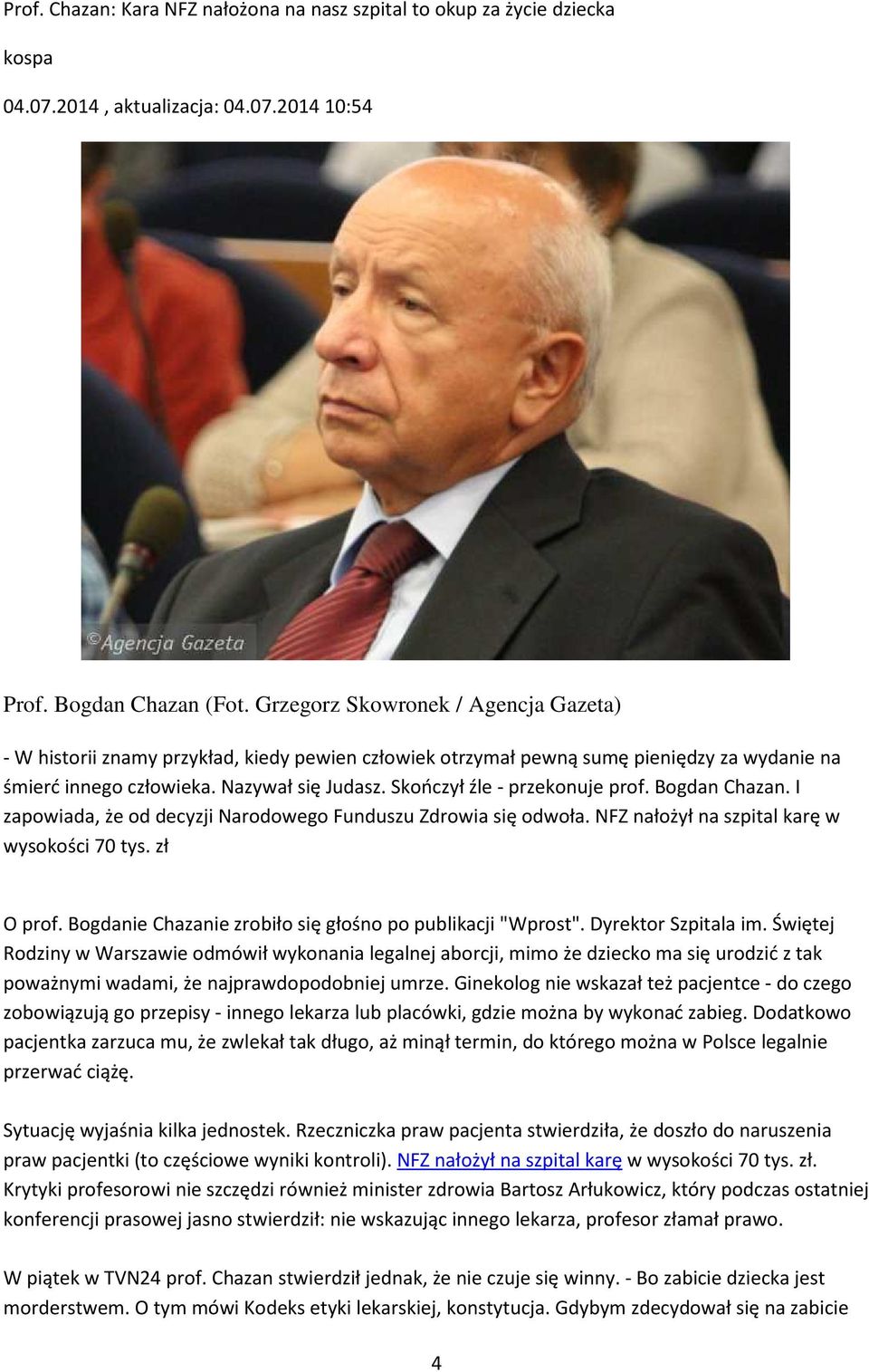 Prof. Chazan: Kara NFZ nałożona na nasz szpital to okup za życie dziecka

kospa

04.07.2014 , aktualizacja: 04.07.2014 10:54

©Agencja Gazeta

Prof. Bogdan Chazan (Fot. Grzegorz Skowronek / Agencja Gazeta)

- W historii znamy przykład, kiedy pewien człowiek otrzymał pewną sumę pieniędzy za wydanie na śmierć innego człowieka. Nazywał się Judasz. Skończył źle - przekonuje prof. Bogdan Chazan. I zapowiada, że od decyzji Narodowego Funduszu Zdrowia się odwoła. NFZ nałożył na szpital karę w wysokości 70 tys. zł

O prof. Bogdanie Chazanie zrobiło się głośno po publikacji "Wprost". Dyrektor Szpitala im. Świętej Rodziny w Warszawie odmówił wykonania legalnej aborcji, mimo że dziecko ma się urodzić z tak poważnymi wadami, że najprawdopodobniej umrze. Ginekolog nie wskazał też pacjentce - do czego zobowiązują go przepisy - innego lekarza lub placówki, gdzie można by wykonać zabieg. Dodatkowo pacjentka zarzuca mu, że zwlekał tak długo, aż minął termin, do którego można w Polsce legalnie przerwać ciążę.

Sytuację wyjaśnia kilka jednostek. Rzeczniczka praw pacjenta stwierdziła, że doszło do naruszenia praw pacjentki (to częściowe wyniki kontroli). NFZ nałożył na szpital karę w wysokości 70 tys. zł. Krytyki profesorowi nie szczędzi również minister zdrowia Bartosz Arłukowicz, który podczas ostatniej konferencji prasowej jasno stwierdził: nie wskazując innego lekarza, profesor złamał prawo.

W piątek w TVN24 prof. Chazan stwierdził jednak, że nie czuje się winny. - Bo zabicie dziecka jest morderstwem. O tym mówi Kodeks etyki lekarskiej, konstytucja. Gdybym zdecydował się na zabicie

4